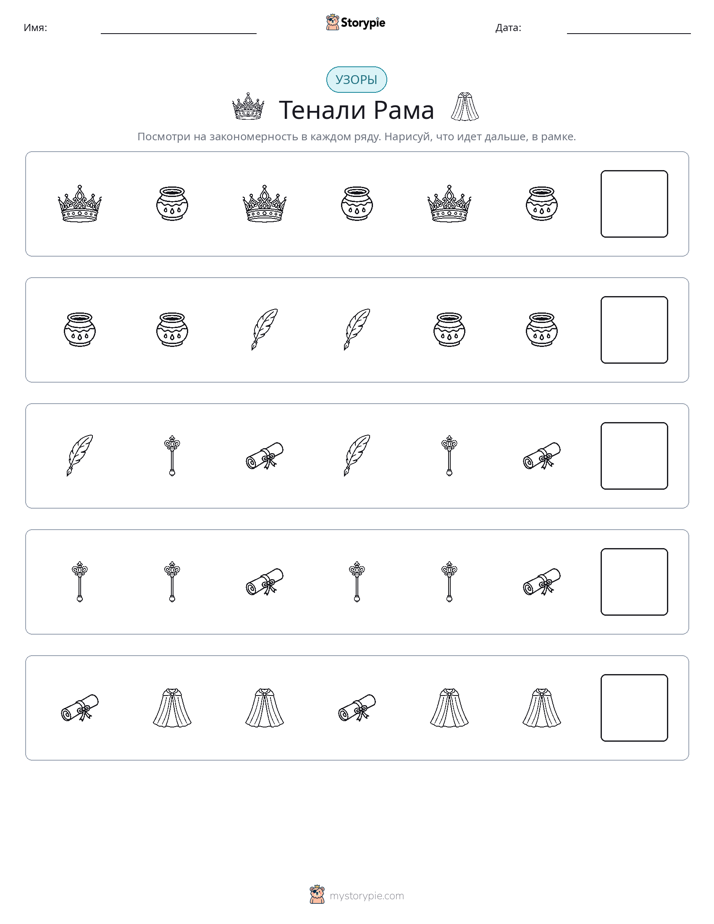 Имя: ____ Storypie Дата: ____

УЗОРЫ

Тенали Рама

Посмотри на закономерность в каждом ряду. Нарисуй, что идет дальше, в рамке.

mystorypie.com